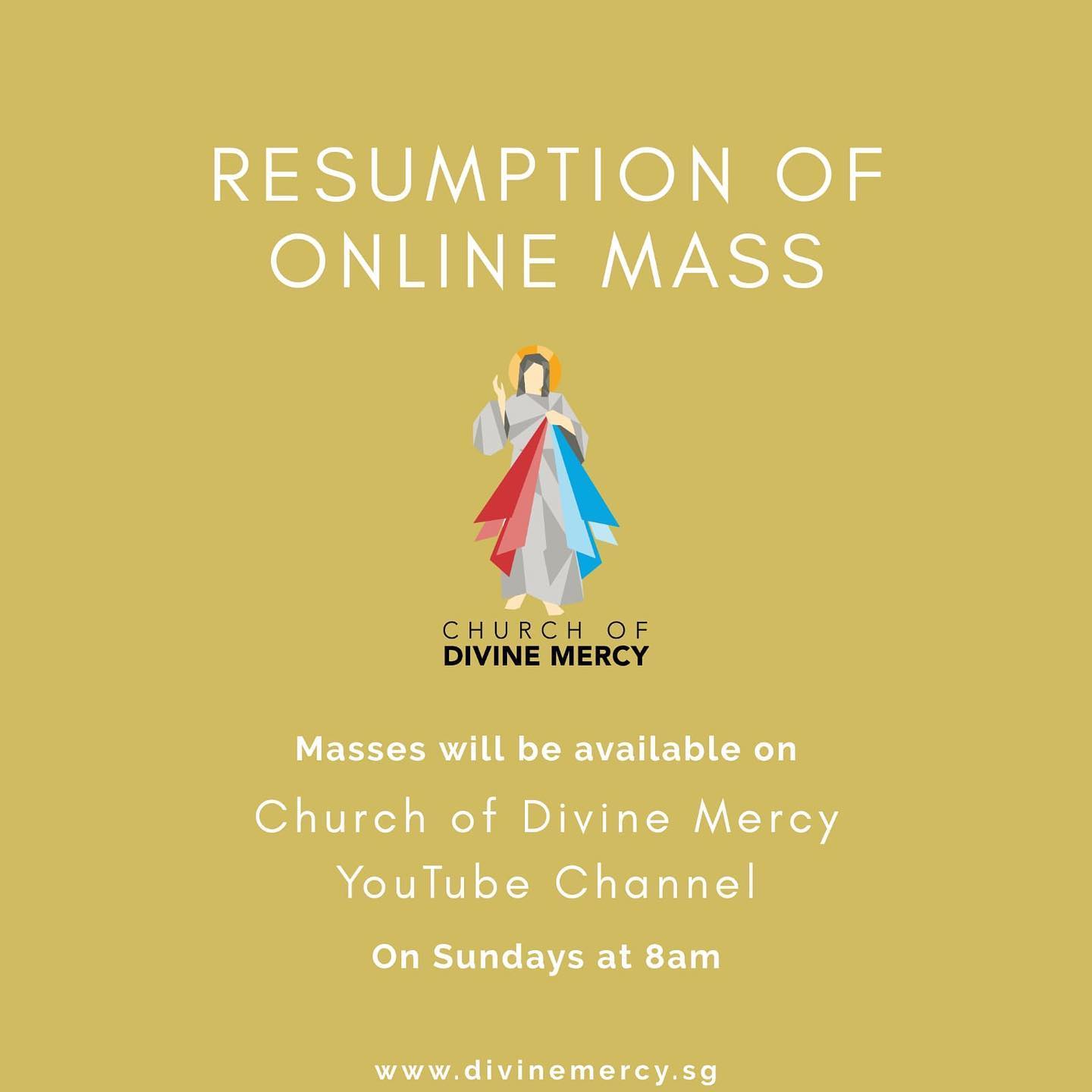 RESUMPTION OF ONLINE MASS

CHURCH OF
DIVINE MERCY

Masses will be available on

Church of Divine Mercy YouTube Channel

On Sundays at 8am

www.divinemercy.sg